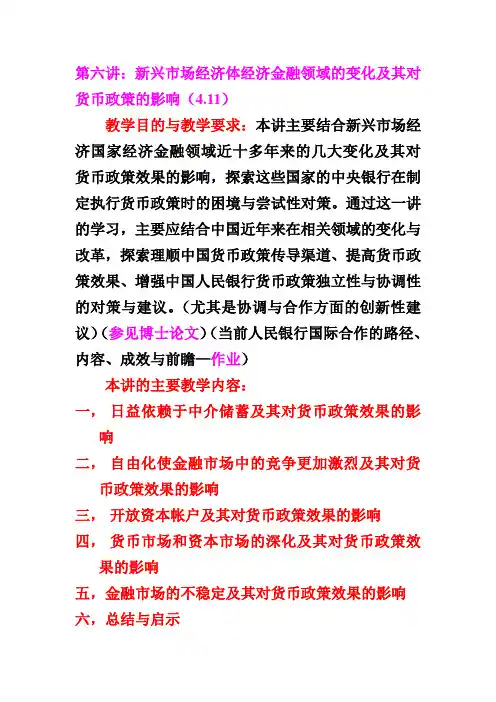 第六讲：新兴市场经济体经济金融领域的变化及其对货币政策的影响（4.11）

教学目的与教学要求：本讲主要结合新兴市场经济国家经济金融领域近十多年来的几大变化及其对货币政策效果的影响，探索这些国家的中央银行在制定执行货币政策时的困境与尝试性对策。通过这一讲的学习，主要应结合中国近年来在相关领域的变化与改革，探索理顺中国货币政策传导渠道、提高货币政策效果、增强中国人民银行货币政策独立性与协调性的对策与建议。（尤其是协调与合作方面的创新性建议）（参见博士论文）（当前人民银行国际合作的路径、内容、成效与前瞻—作业）

本讲的主要教学内容：

一， 日益依赖于中介储蓄及其对货币政策效果的影响

二， 自由化使金融市场中的竞争更加激烈及其对货币政策效果的影响

三， 开放资本帐户及其对货币政策效果的影响

四， 货币市场和资本市场的深化及其对货币政策效果的影响

五，金融市场的不稳定及其对货币政策效果的影响

六，总结与启示